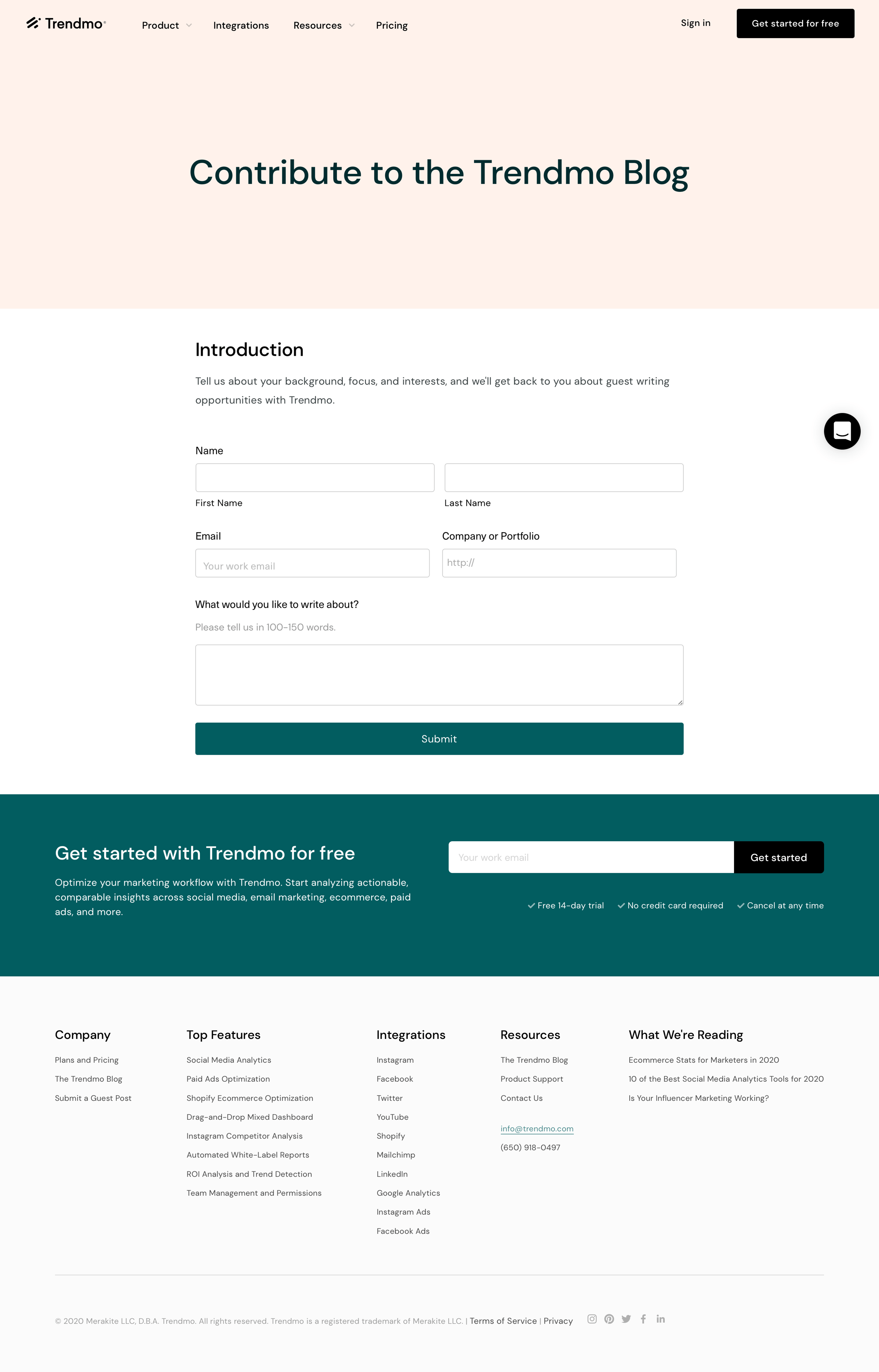 Trendmo

Product Integrations Resources Pricing

Sign in

Get started for free

Contribute to the Trendmo Blog

Introduction

Tell us about your background, focus, and interests, and we'll get back to you about guest writing opportunities with Trendmo.

Name

First Name

Last Name

Email

Your work email

Company or Portfolio

http://

What would you like to write about?

Please tell us in 100-150 words.

Submit

Get started with Trendmo for free

Optimize your marketing workflow with Trendmo. Start analyzing actionable, comparable insights across social media, email marketing, ecommerce, paid ads, and more.

Your work email

Get started

Free 14-day trial No credit card required Cancel at any time

Company

Plans and Pricing
The Trendmo Blog
Submit a Guest Post

Top Features

Social Media Analytics
Paid Ads Optimization
Shopify Ecommerce Optimization
Drag-and-Drop Mixed Dashboard
Instagram Competitor Analysis
Automated White-Label Reports
ROI Analysis and Trend Detection
Team Management and Permissions

Integrations

Instagram
Facebook
Twitter
YouTube
Shopify
Mailchimp
LinkedIn
Google Analytics
Instagram Ads
Facebook Ads

Resources

The Trendmo Blog
Product Support
Contact Us

info@trendmo.com
(650) 918-0497

What We're Reading

Ecommerce Stats for Marketers in 2020
10 of the Best Social Media Analytics Tools for 2020
Is Your Influencer Marketing Working?

© 2020 Merakite LLC, D.B.A. Trendmo. All rights reserved. Trendmo is a registered trademark of Merakite LLC. | Terms of Service | Privacy